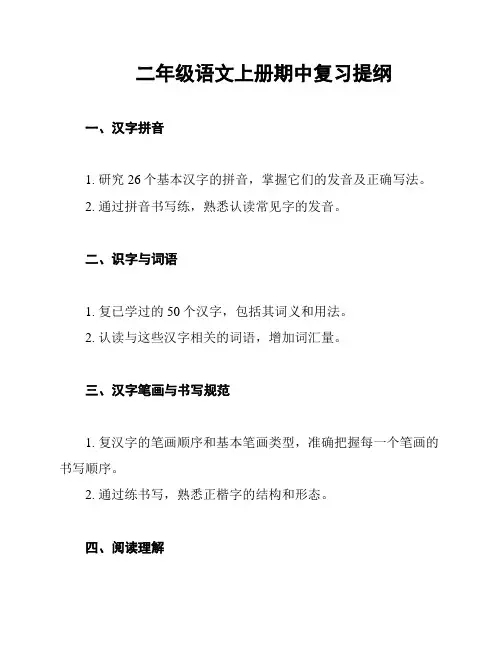 二年级语文上册期中复习提纲

一、汉字拼音

1. 研究 26 个基本汉字的拼音，掌握它们的发音及正确写法。
2. 通过拼音书写练，熟悉认读常见字的发音。

二、识字与词语

1. 复已学过的 50 个汉字，包括其词义和用法。
2. 认读与这些汉字相关的词语，增加词汇量。

三、汉字笔画与书写规范

1. 复汉字的笔画顺序和基本笔画类型，准确把握每一个笔画的书写顺序。
2. 通过练书写，熟悉正楷字的结构和形态。

四、阅读理解